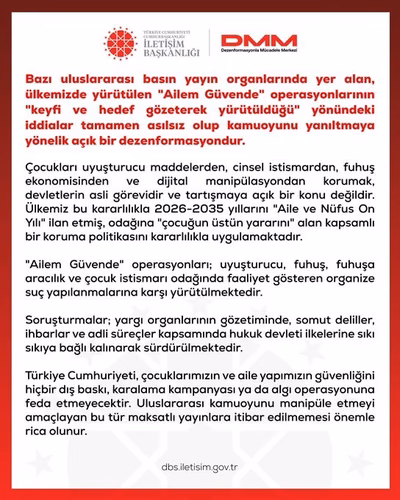 TÜRKİYE CUMHURİYETİ
CUMHURBAŞKANLIĞI
İLETİŞİM
BAŞKANLIĞI

DMM
Dezenformasyonla Mücadele Merkezi

Bazı uluslararası basın yayın organlarında yer alan, ülkemizde yürütülen "Ailem Güvende" operasyonlarının "keyfi ve hedef gözeterek yürütüldüğü" yönündeki iddialar tamamen asılsız olup kamuoyunu yanıltmaya yönelik açık bir dezenformasyondur.

Çocukları uyuşturucu maddelerden, cinsel istismardan, fuhuş ekonomisinden ve dijital manipülasyondan korumak, devletlerin asli görevidir ve tartışmaya açık bir konu değildir. Ülkemiz bu kararlılıkla 2026-2035 yıllarını "Aile ve Nüfus On Yılı" ilan etmiş, odağına "çocuğun üstün yararını" alan kapsamlı bir koruma politikasını kararlılıkla uygulamaktadır.

"Ailem Güvende" operasyonları; uyuşturucu, fuhuş, fuhuşa aracılık ve çocuk istismarı odağında faaliyet gösteren organize suç yapılanmalarına karşı yürütülmektedir.

Soruşturmalar; yargı organlarının gözetiminde, somut deliller, ihbarlar ve adli süreçler kapsamında hukuk devleti ilkelerine sıkı sıkıya bağlı kalınarak sürdürülmektedir.

Türkiye Cumhuriyeti, çocuklarımızın ve aile yapımızın güvenliğini hiçbir dış baskı, karalama kampanyası ya da algı operasyonuna feda etmeyecektir. Uluslararası kamuoyunu manipüle etmeyi amaçlayan bu tür maksatlı yayınlara itibar edilmemesi önemle rica olunur.

dbs.iletisim.gov.tr